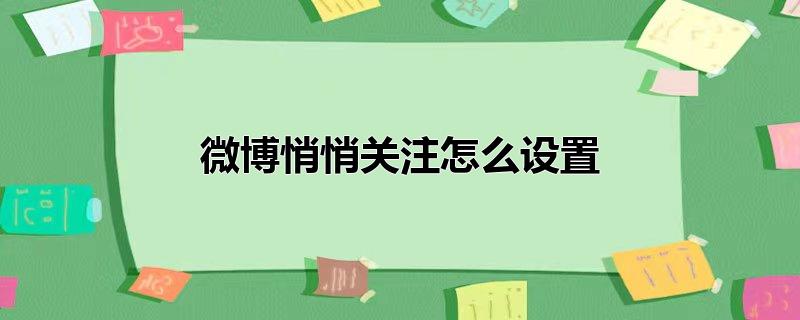 微博悄悄关注怎么设置